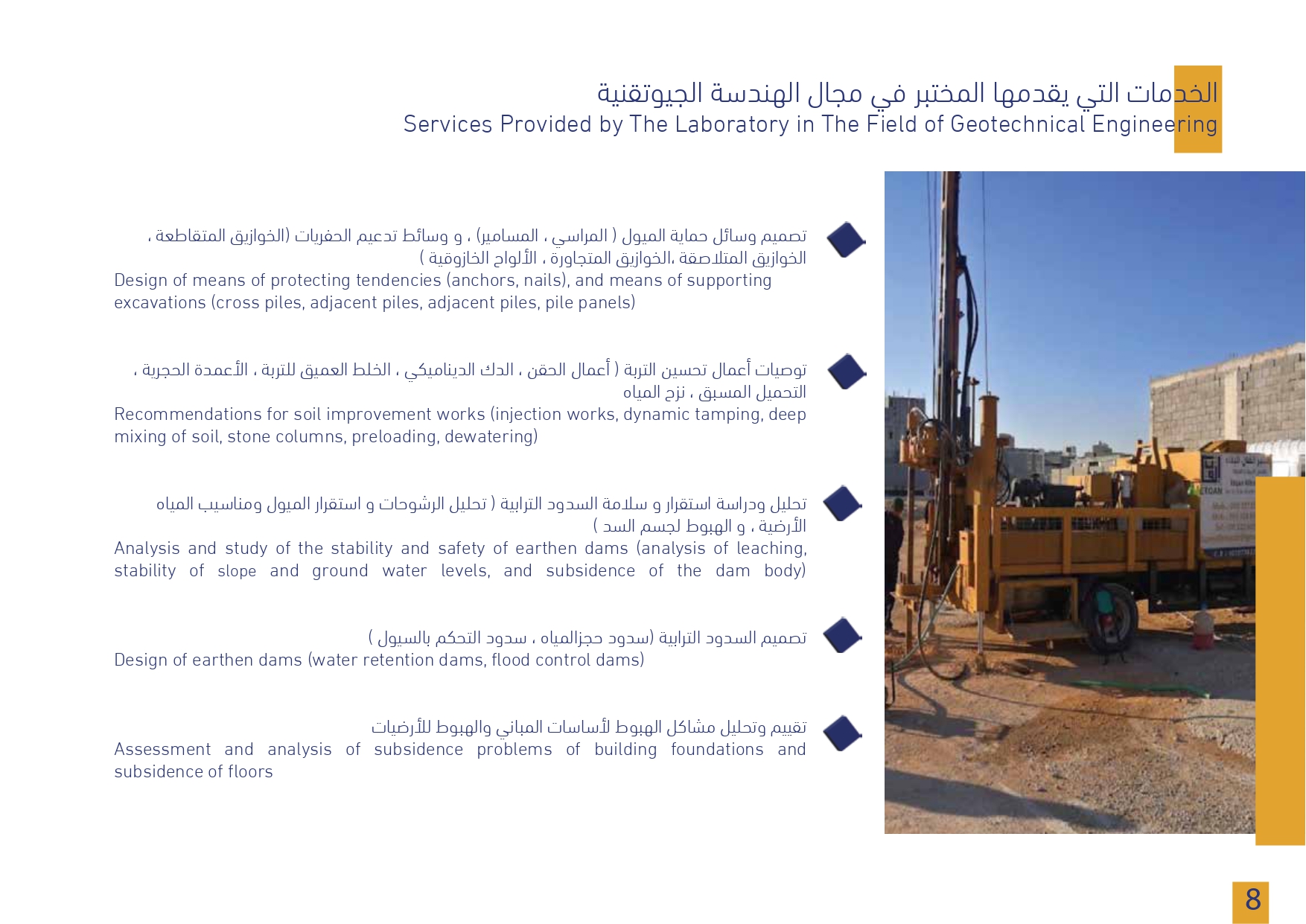 الخدمات التي يقدمها المختبر في مجال الهندسة الجيوتقنية
Services Provided by The Laboratory in The Field of Geotechnical Engineering

تصميم وسائل حماية الميول ( المراسي ، المسامير) ، و وسائط تدعيم الحفريات (الخوازيق المتقاطعة ، الخوازيق المتلاصقة ،الخوازيق المتجاورة ، الألواح الخازوقية )
Design of means of protecting tendencies (anchors, nails), and means of supporting excavations (cross piles, adjacent piles, adjacent piles, pile panels)

توصيات أعمال تحسين التربة ( أعمال الحقن ، الدك الديناميكي ، الخلط العميق للتربة ، الأعمدة الحجرية ، التحميل المسبق ، نزح المياه
Recommendations for soil improvement works (injection works, dynamic tamping, deep mixing of soil, stone columns, preloading, dewatering)

تحليل ودراسة استقرار و سلامة السدود الترابية ( تحليل الرشوحات و استقرار الميول ومناسيب المياه الأرضية ، و الهبوط لجسم السد )
Analysis and study of the stability and safety of earthen dams (analysis of leaching, stability of slope and ground water levels, and subsidence of the dam body)

تصميم السدود الترابية (سدود حجزالمياه ، سدود التحكم بالسيول )
Design of earthen dams (water retention dams, flood control dams)

تقييم وتحليل مشاكل الهبوط لأساسات المباني والهبوط للأرضيات
Assessment and analysis of subsidence problems of building foundations and subsidence of floors

8